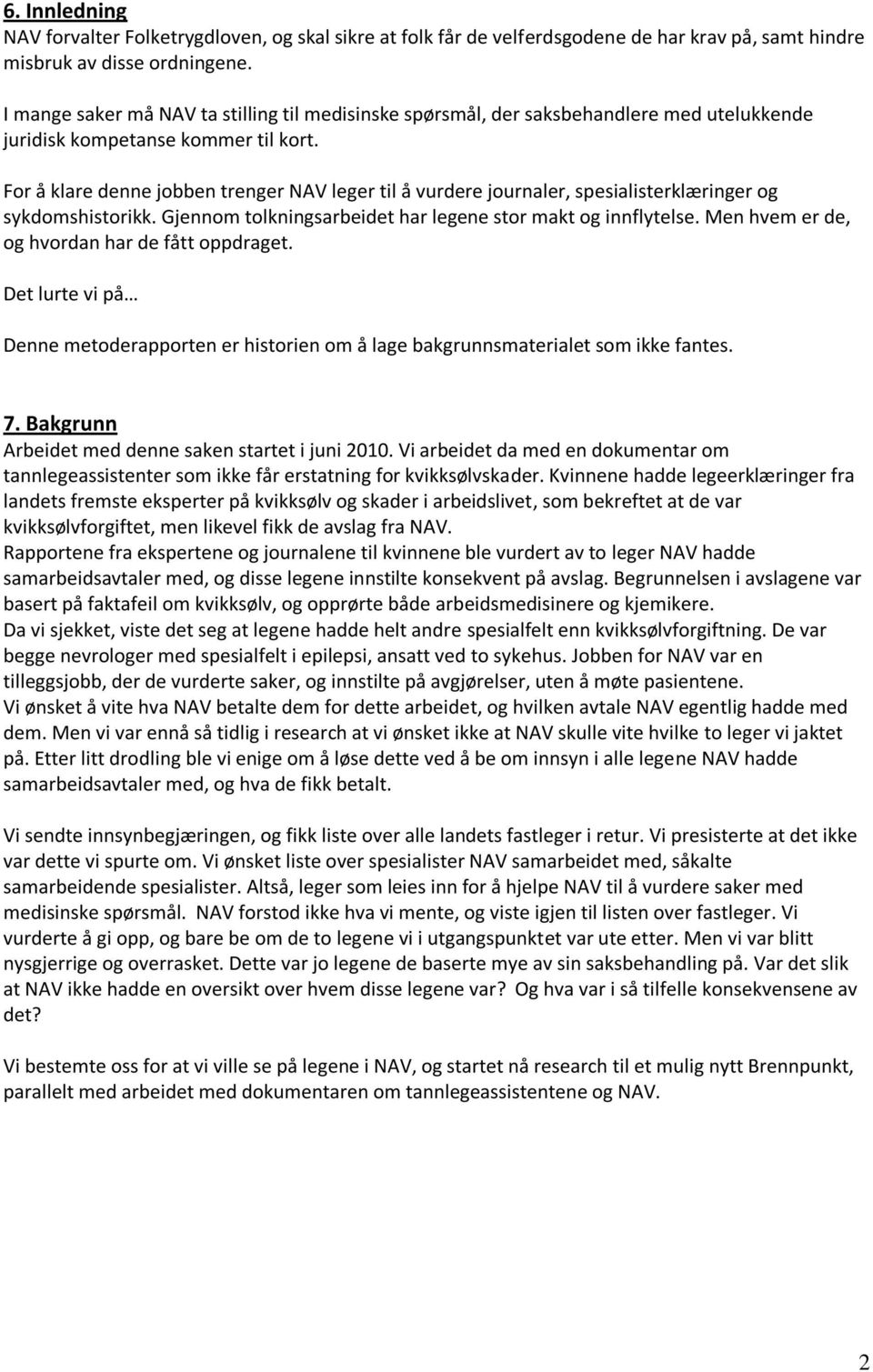 6. Innledning
NAV forvalter Folketrygdloven, og skal sikre at folk får de velferdsgodene de har krav på, samt hindre misbruk av disse ordningene.

I mange saker må NAV ta stilling til medisinske spørsmål, der saksbehandlere med utelukkende juridisk kompetanse kommer til kort.

For å klare denne jobben trenger NAV leger til å vurdere journaler, spesialisterklæringer og sykdomshistorikk. Gjennom tolkningsarbeidet har legene stor makt og innflytelse. Men hvem er de, og hvordan har de fått oppdraget.

Det lurte vi på…

Denne metoderapporten er historien om å lage bakgrunnsmaterialet som ikke fantes.

7. Bakgrunn
Arbeidet med denne saken startet i juni 2010. Vi arbeidet da med en dokumentar om tannlegeassistenter som ikke får erstatning for kvikksølvskader. Kvinnene hadde legeerklæringer fra landets fremste eksperter på kvikksølv og skader i arbeidslivet, som bekreftet at de var kvikksølvforgiftet, men likevel fikk de avslag fra NAV.
Rapportene fra ekspertene og journalene til kvinnene ble vurdert av to leger NAV hadde samarbeidsavtaler med, og disse legene innstilte konsekvent på avslag. Begrunnelsen i avslagene var basert på faktafeil om kvikksølv, og opprørte både arbeidsmedisinere og kjemikere.
Da vi sjekket, viste det seg at legene hadde helt andre spesialfelt enn kvikksølvforgiftning. De var begge nevrologer med spesialfelt i epilepsi, ansatt ved to sykehus. Jobben for NAV var en tilleggsjobb, der de vurderte saker, og innstilte på avgjørelser, uten å møte pasientene.
Vi ønsket å vite hva NAV betalte dem for dette arbeidet, og hvilken avtale NAV egentlig hadde med dem. Men vi var ennå så tidlig i research at vi ønsket ikke at NAV skulle vite hvilke to leger vi jaktet på. Etter litt drodling ble vi enige om å løse dette ved å be om innsyn i alle legene NAV hadde samarbeidsavtaler med, og hva de fikk betalt.

Vi sendte innsynbegjæringen, og fikk liste over alle landets fastleger i retur. Vi presisterte at det ikke var dette vi spurte om. Vi ønsket liste over spesialister NAV samarbeidet med, såkalte samarbeidende spesialister. Altså, leger som leies inn for å hjelpe NAV til å vurdere saker med medisinske spørsmål. NAV forstod ikke hva vi mente, og viste igjen til listen over fastleger. Vi vurderte å gi opp, og bare be om de to legene vi i utgangspunktet var ute etter. Men vi var blitt nysgjerrige og overrasket. Dette var jo legene de baserte mye av sin saksbehandling på. Var det slik at NAV ikke hadde en oversikt over hvem disse legene var? Og hva var i så tilfelle konsekvensene av det?

Vi bestemte oss for at vi ville se på legene i NAV, og startet nå research til et mulig nytt Brennpunkt, parallelt med arbeidet med dokumentaren om tannlegeassistentene og NAV.

2